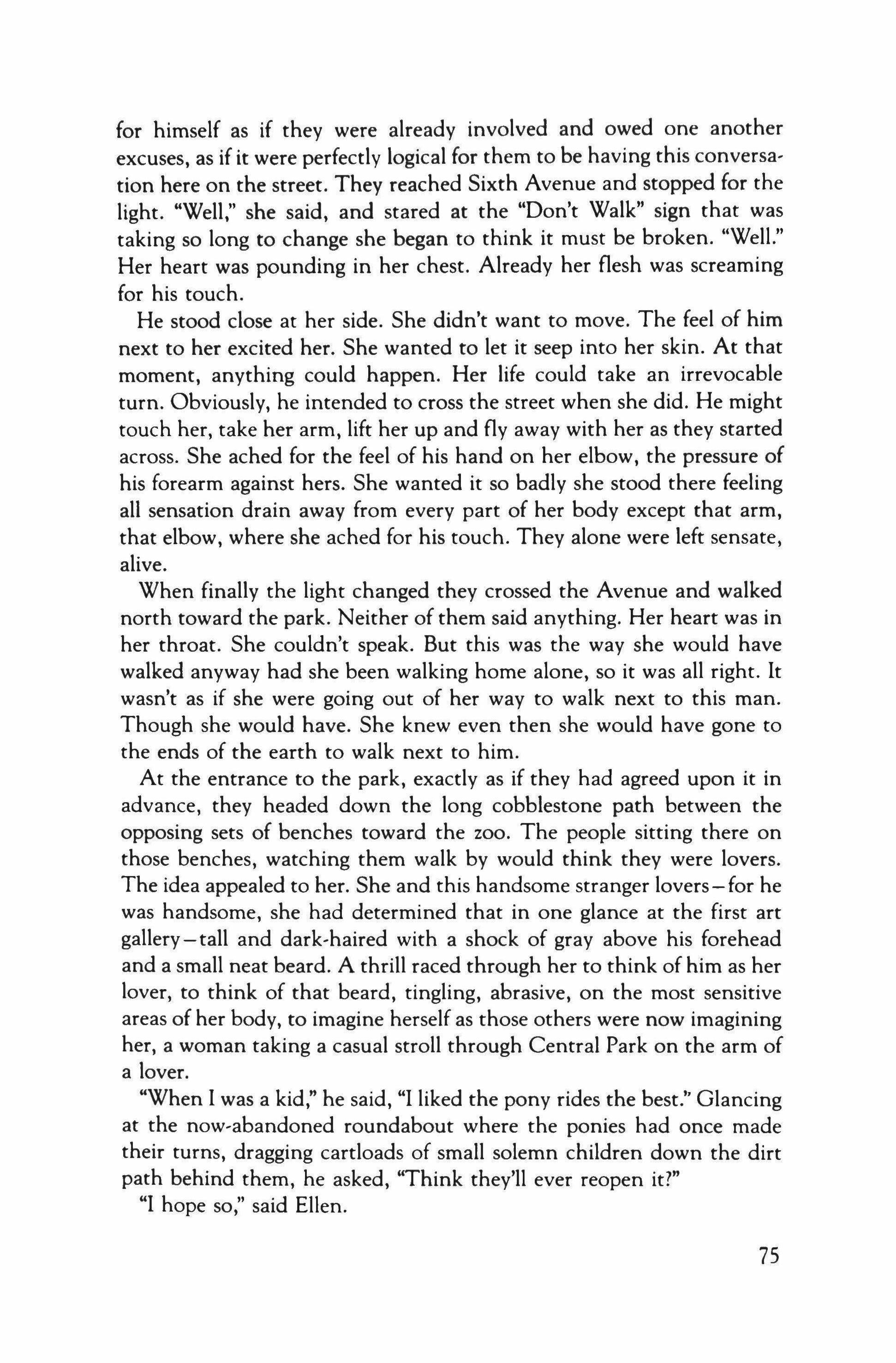 for himself as if they were already involved and owed one another excuses, as if it were perfectly logical for them to be having this conversation here on the street. They reached Sixth Avenue and stopped for the light. "Well," she said, and stared at the "Don't Walk" sign that was taking so long to change she began to think it must be broken. "Well." Her heart was pounding in her chest. Already her flesh was screaming for his touch.

He stood close at her side. She didn't want to move. The feel of him next to her excited her. She wanted to let it seep into her skin. At that moment, anything could happen. Her life could take an irrevocable turn. Obviously, he intended to cross the street when she did. He might touch her, take her arm, lift her up and fly away with her as they started across. She ached for the feel of his hand on her elbow, the pressure of his forearm against hers. She wanted it so badly she stood there feeling all sensation drain away from every part of her body except that arm, that elbow, where she ached for his touch. They alone were left sensate, alive.

When finally the light changed they crossed the Avenue and walked north toward the park. Neither of them said anything. Her heart was in her throat. She couldn't speak. But this was the way she would have walked anyway had she been walking home alone, so it was all right. It wasn't as if she were going out of her way to walk next to this man. Though she would have. She knew even then she would have gone to the ends of the earth to walk next to him.

At the entrance to the park, exactly as if they had agreed upon it in advance, they headed down the long cobblestone path between the opposing sets of benches toward the zoo. The people sitting there on those benches, watching them walk by would think they were lovers. The idea appealed to her. She and this handsome stranger lovers—for he was handsome, she had determined that in one glance at the first art gallery—tall and dark-haired with a shock of gray above his forehead and a small neat beard. A thrill raced through her to think of him as her lover, to think of that beard, tingling, abrasive, on the most sensitive areas of her body, to imagine herself as those others were now imagining her, a woman taking a casual stroll through Central Park on the arm of a lover.

"When I was a kid," he said, "I liked the pony rides the best." Glancing at the now-abandoned roundabout where the ponies had once made their turns, dragging cartloads of small solemn children down the dirt path behind them, he asked, "Think they'll ever reopen it?"

"I hope so," said Ellen.

75